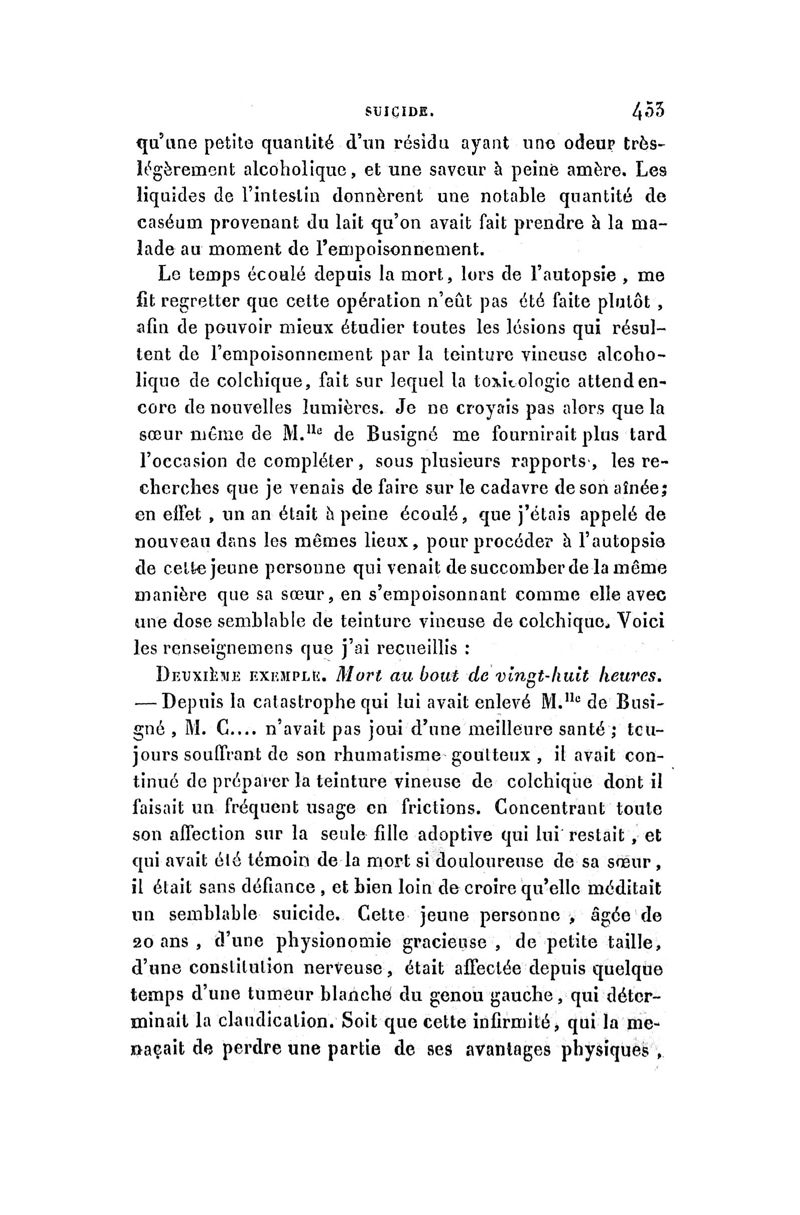 SUICIDE. 453

qu'une petite quantité d'un résidu ayant une odeur très-légèrement alcoholique, et une saveur à peine amère. Les liquides de l'intestin donnèrent une notable quantité de caséum provenant du lait qu'on avait fait prendre à la malade au moment de l'empoisonnement.

Le temps écoulé depuis la mort, lors de l'autopsie, me fit regretter que cette opération n'eût pas été faite plutôt, afin de pouvoir mieux étudier toutes les lésions qui résultent de l'empoisonnement par la teinture vineuse alcoholique de colchique, fait sur lequel la toxicologie attend encore de nouvelles lumières. Je ne croyais pas alors que la sœur même de M.$^{lle}$ de Busigné me fournirait plus tard l'occasion de compléter, sous plusieurs rapports, les recherches que je venais de faire sur le cadavre de son aînée; en effet, un an était à peine écoulé, que j'étais appelé de nouveau dans les mêmes lieux, pour procéder à l'autopsie de cette jeune personne qui venait de succomber de la même manière que sa sœur, en s'empoisonnant comme elle avec une dose semblable de teinture vineuse de colchique. Voici les renseignemens que j'ai recueillis :

DEUXIÈME EXEMPLE. Mort au bout de vingt-huit heures. — Depuis la catastrophe qui lui avait enlevé M.$^{lle}$ de Busigné, M. C.... n'avait pas joui d'une meilleure santé; toujours souffrant de son rhumatisme goutteux, il avait continué de préparer la teinture vineuse de colchique dont il faisait un fréquent usage en frictions. Concentrant toute son affection sur la seule fille adoptive qui lui restait, et qui avait été témoin de la mort si douloureuse de sa sœur, il était sans défiance, et bien loin de croire qu'elle méditait un semblable suicide. Cette jeune personne, âgée de 20 ans, d'une physionomie gracieuse, de petite taille, d'une constitution nerveuse, était affectée depuis quelque temps d'une tumeur blanche du genou gauche, qui déterminait la claudication. Soit que cette infirmité, qui la menaçait de perdre une partie de ses avantages physiques,